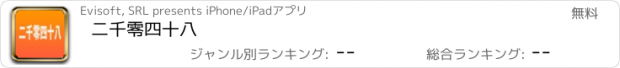 二千零四十八

Evisoft, SRL presents iPhone/iPadアプリ

無料

二千零四十八

ジャンル別ランキング: --

総合ランキング: --